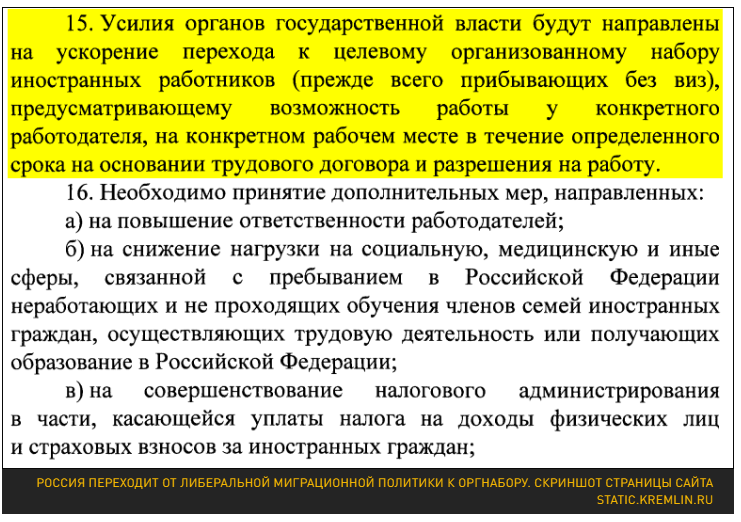 15. Усилия органов государственной власти будут направлены на ускорение перехода к целевому организованному набору иностранных работников (прежде всего прибывающих без виз), предусматривающему возможность работы у конкретного работодателя, на конкретном рабочем месте в течение определенного срока на основании трудового договора и разрешения на работу.

16. Необходимо принятие дополнительных мер, направленных:

а) на повышение ответственности работодателей;

б) на снижение нагрузки на социальную, медицинскую и иные сферы, связанной с пребыванием в Российской Федерации неработающих и не проходящих обучения членов семей иностранных граждан, осуществляющих трудовую деятельность или получающих образование в Российской Федерации;

в) на совершенствование налогового администрирования в части, касающейся уплаты налога на доходы физических лиц и страховых взносов за иностранных граждан;

РОССИЯ ПЕРЕХОДИТ ОТ ЛИБЕРАЛЬНОЙ МИГРАЦИОННОЙ ПОЛИТИКИ К ОРГНАБОРУ. СКРИНШОТ СТРАНИЦЫ САЙТА STATIC.KREMLIN.RU